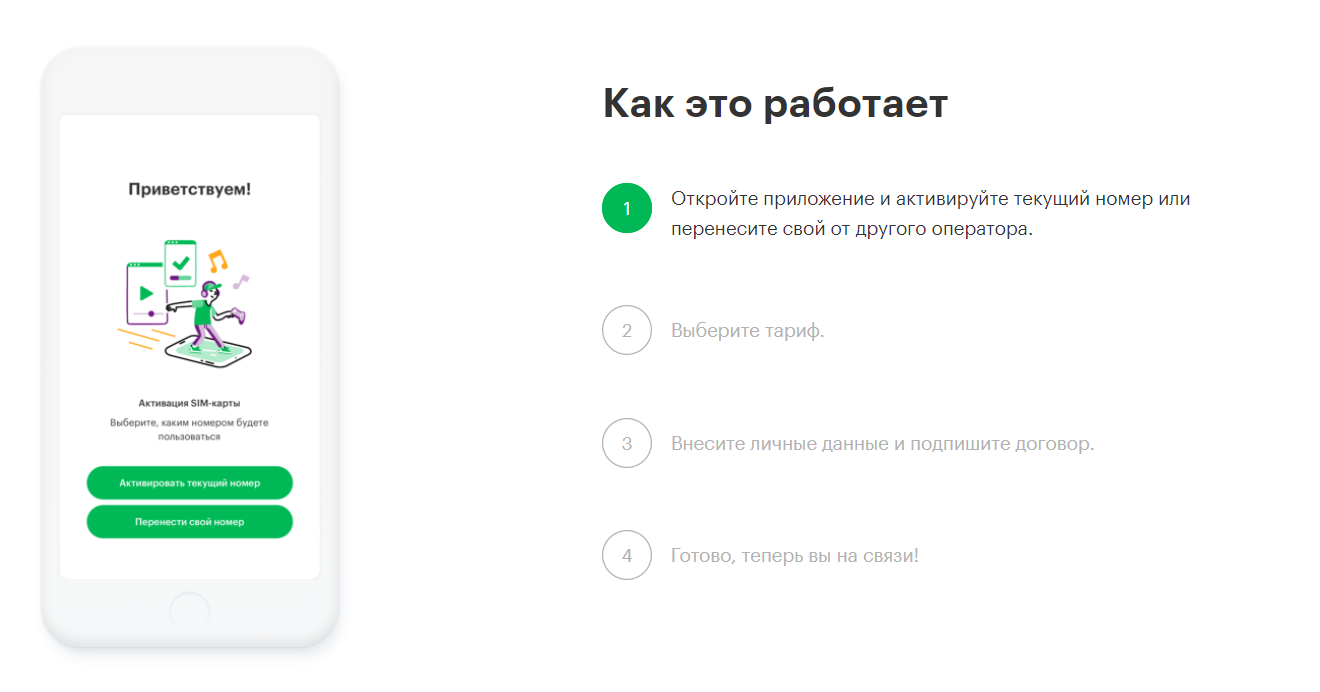 Приветствуем!

Активация SIM-карты

Выберите, каким номером будете пользоваться

Активировать текущий номер

Перенести свой номер

Как это работает

1 Откройте приложение и активируйте текущий номер или перенесите свой от другого оператора.

2 Выберите тариф.

3 Внесите личные данные и подпишите договор.

4 Готово, теперь вы на связи!